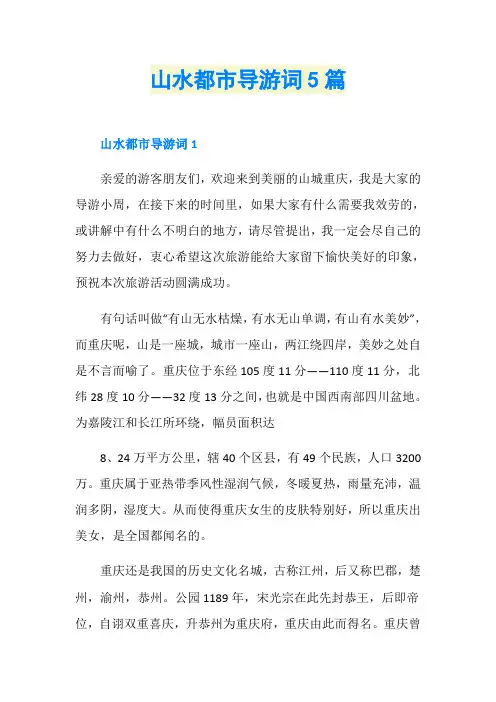 山水都市导游词5篇

山水都市导游词1

亲爱的游客朋友们，欢迎来到美丽的山城重庆，我是大家的导游小周，在接下来的时间里，如果大家有什么需要我效劳的，或讲解中有什么不明白的地方，请尽管提出，我一定会尽自己的努力去做好，衷心希望这次旅游能给大家留下愉快美好的印象，预祝本次旅游活动圆满成功。

有句话叫做“有山无水枯燥，有水无山单调，有山有水美妙”，而重庆呢，山是一座城，城市一座山，两江绕四岸，美妙之处自是不言而喻了。重庆位于东经105度11分——110度11分，北纬28度10分——32度13分之间，也就是中国西南部四川盆地。为嘉陵江和长江所环绕，幅员面积达

8、24万平方公里，辖40个区县，有49个民族，人口3200万。重庆属于亚热带季风性湿润气候，冬暖夏热，雨量充沛，温润多阴，湿度大。从而使得重庆女生的皮肤特别好，所以重庆出美女，是全国都闻名的。

重庆还是我国的历史文化名城，古称江州，后又称巴郡，楚州，渝州，恭州。公园1189年，宋光宗在此先封恭王，后即帝位，自诩双重喜庆，升恭州为重庆府，重庆由此而得名。重庆曾